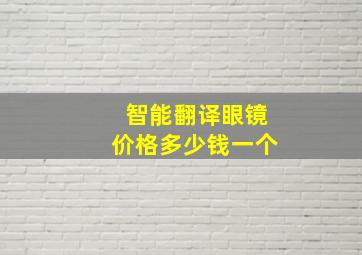 智能翻译眼镜
价格多少钱一个